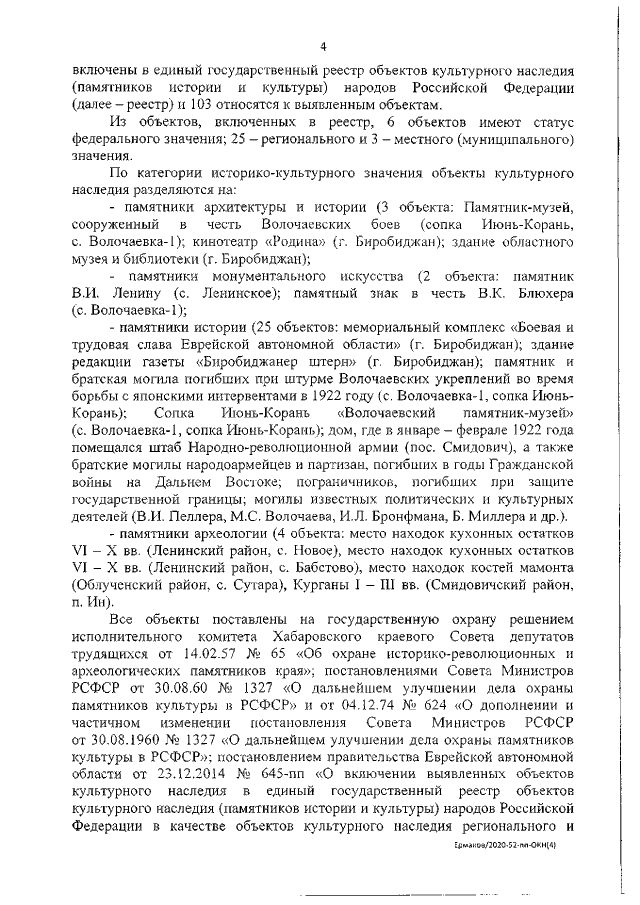 4

включены в единый государственный реестр объектов культурного наследия (памятников истории и культуры) народов Российской Федерации (далее – реестр) и 103 относятся к выявленным объектам.

Из объектов, включенных в реестр, 6 объектов имеют статус федерального значения; 25 – регионального и 3 – местного (муниципального) значения.

По категории историко-культурного значения объекты культурного наследия разделяются на:

- памятники архитектуры и истории (3 объекта: Памятник-музей, сооруженный в честь Волочаевских боев (сопка Июнь-Корань, с. Волочаевка-1); кинотеатр «Родина» (г. Биробиджан); здание областного музея и библиотеки (г. Биробиджан);

- памятники монументального искусства (2 объекта: памятник В.И. Ленину (с. Ленинское); памятный знак в честь В.К. Блюхера (с. Волочаевка-1);

- памятники истории (25 объектов: мемориальный комплекс «Боевая и трудовая слава Еврейской автономной области» (г. Биробиджан); здание редакции газеты «Биробиджанер штерн» (г. Биробиджан); памятник и братская могила погибших при штурме Волочаевских укреплений во время борьбы с японскими интервентами в 1922 году (с. Волочаевка-1, сопка Июнь-Корань); Сопка Июнь-Корань «Волочаевский памятник-музей» (с. Волочаевка-1, сопка Июнь-Корань); дом, где в январе – феврале 1922 года помещался штаб Народно-революционной армии (пос. Смидович), а также братские могилы народоармейцев и партизан, погибших в годы Гражданской войны на Дальнем Востоке; пограничников, погибших при защите государственной границы; могилы известных политических и культурных деятелей (В.И. Пеллера, М.С. Волочаева, И.Л. Бронфмана, Б. Миллера и др.).

- памятники археологии (4 объекта: место находок кухонных остатков VI – X вв. (Ленинский район, с. Новое), место находок кухонных остатков VI – X вв. (Ленинский район, с. Бабстово), место находок костей мамонта (Облученский район, с. Сутара), Курганы I – III вв. (Смидовичский район, п. Ин).

Все объекты поставлены на государственную охрану решением исполнительного комитета Хабаровского краевого Совета депутатов трудящихся от 14.02.57 № 65 «Об охране историко-революционных и археологических памятников края»; постановлениями Совета Министров РСФСР от 30.08.60 № 1327 «О дальнейшем улучшении дела охраны памятников культуры в РСФСР» и от 04.12.74 № 624 «О дополнении и частичном изменении постановления Совета Министров РСФСР от 30.08.1960 № 1327 «О дальнейшем улучшении дела охраны памятников культуры в РСФСР»; постановлением правительства Еврейской автономной области от 23.12.2014 № 645-пп «О включении выявленных объектов культурного наследия в единый государственный реестр объектов культурного наследия (памятников истории и культуры) народов Российской Федерации в качестве объектов культурного наследия регионального и

Ермаков/2020-52-пп-ОКН(4)